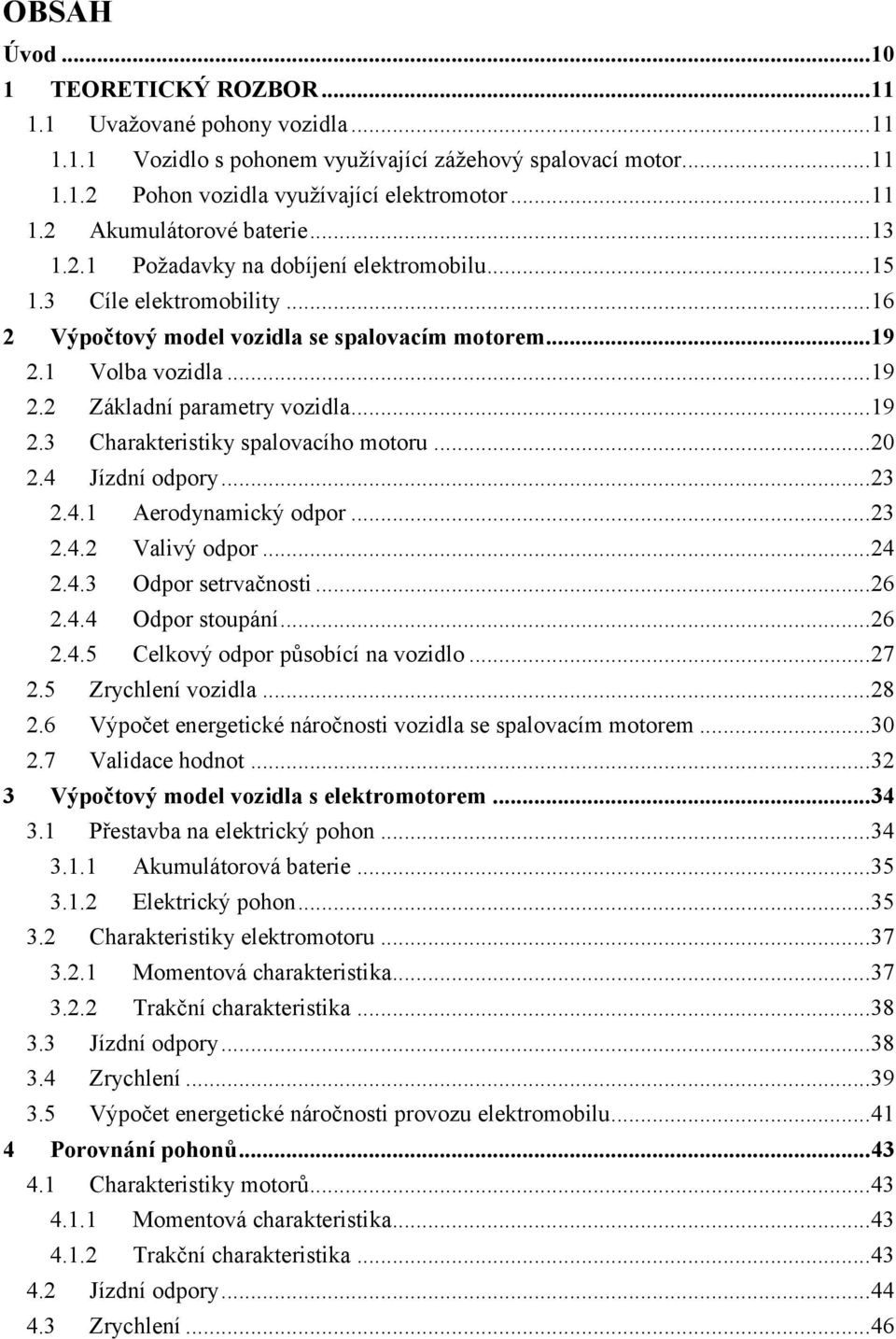 OBSAH

Úvod ...10

1 TEORETICKÝ ROZBOR ...11

1.1 Uvažované pohony vozidla ...11

1.1.1 Vozidlo s pohonem využívající zážehový spalovací motor ...11

1.1.2 Pohon vozidla využívající elektromotor ...11

1.2 Akumulátorové baterie ...13

1.2.1 Požadavky na dobíjení elektromobilu ...15

1.3 Cíle elektromobility ...16

2 Výpočtový model vozidla se spalovacím motorem ...19

2.1 Volba vozidla ...19

2.2 Základní parametry vozidla ...19

2.3 Charakteristiky spalovacího motoru ...20

2.4 Jízdní odpory ...23

2.4.1 Aerodynamický odpor ...23

2.4.2 Valivý odpor ...24

2.4.3 Odpor setrvačnosti ...26

2.4.4 Odpor stoupání ...26

2.4.5 Celkový odpor působící na vozidlo ...27

2.5 Zrychlení vozidla ...28

2.6 Výpočet energetické náročnosti vozidla se spalovacím motorem ...30

2.7 Validace hodnot ...32

3 Výpočtový model vozidla s elektromotorem ...34

3.1 Přestavba na elektrický pohon ...34

3.1.1 Akumulátorová baterie ...35

3.1.2 Elektrický pohon ...35

3.2 Charakteristiky elektromotoru ...37

3.2.1 Momentová charakteristika ...37

3.2.2 Trakční charakteristika ...38

3.3 Jízdní odpory ...38

3.4 Zrychlení ...39

3.5 Výpočet energetické náročnosti provozu elektromobilu ...41

4 Porovnání pohonů ...43

4.1 Charakteristiky motorů ...43

4.1.1 Momentová charakteristika ...43

4.1.2 Trakční charakteristika ...43

4.2 Jízdní odpory ...44

4.3 Zrychlení ...46